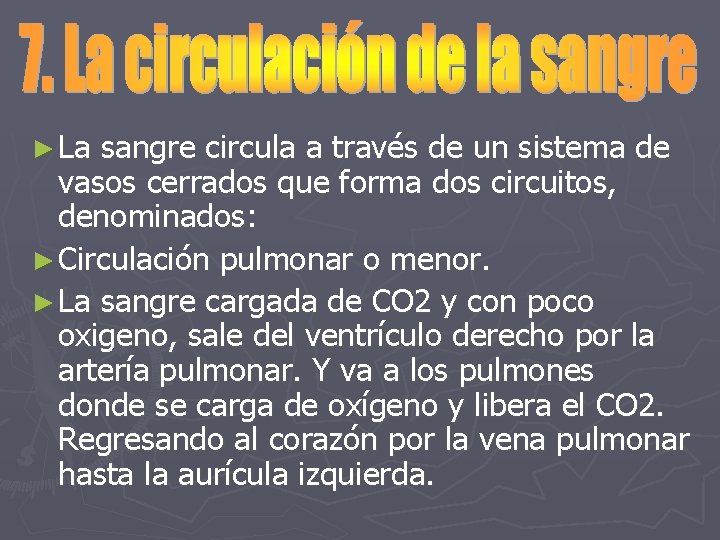 7. La circulación de la sangre

► La sangre circula a través de un sistema de vasos cerrados que forma dos circuitos, denominados:

► Circulación pulmonar o menor.

► La sangre cargada de CO2 y con poco oxigeno, sale del ventrículo derecho por la artería pulmonar. Y va a los pulmones donde se carga de oxígeno y libera el CO2. Regresando al corazón por la vena pulmonar hasta la aurícula izquierda.